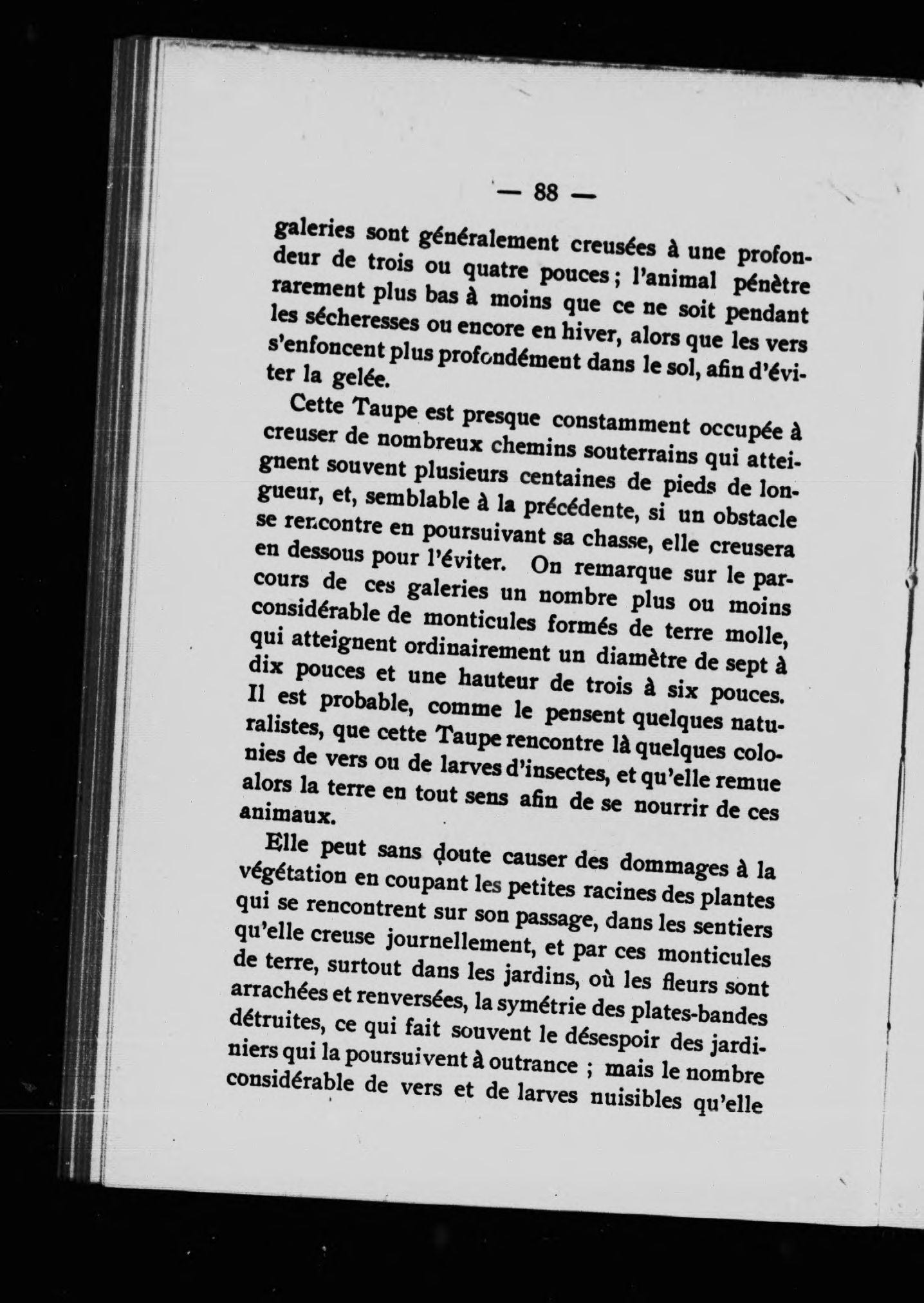 — 88 —

galeries sont généralement creusées à une profondeur de trois ou quatre pouces ; l'animal pénètre rarement plus bas à moins que ce ne soit pendant les sécheresses ou encore en hiver, alors que les vers s'enfoncent plus profondément dans le sol, afin d'éviter la gelée.

Cette Taupe est presque constamment occupée à creuser de nombreux chemins souterrains qui atteignent souvent plusieurs centaines de pieds de longueur, et, semblable à la précédente, si un obstacle se rencontre en poursuivant sa chasse, elle creusera en dessous pour l'éviter. On remarque sur le parcours de ces galeries un nombre plus ou moins considérable de monticules formés de terre molle, qui atteignent ordinairement un diamètre de sept à dix pouces et une hauteur de trois à six pouces. Il est probable, comme le pensent quelques naturalistes, que cette Taupe rencontre là quelques colonies de vers ou de larves d'insectes, et qu'elle remue alors la terre en tout sens afin de se nourrir de ces animaux.

Elle peut sans doute causer des dommages à la végétation en coupant les petites racines des plantes qui se rencontrent sur son passage, dans les sentiers qu'elle creuse journellement, et par ces monticules de terre, surtout dans les jardins, où les fleurs sont arrachées et renversées, la symétrie des plates-bandes détruites, ce qui fait souvent le désespoir des jardiniers qui la poursuivent à outrance ; mais le nombre considérable de vers et de larves nuisibles qu'elle